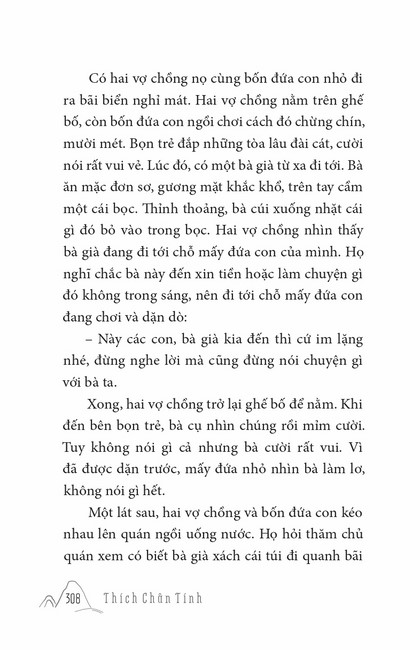 Có hai vợ chồng nọ cùng bốn đứa con nhỏ đi ra bãi biển nghỉ mát. Hai vợ chồng nằm trên ghế bố, còn bốn đứa con ngồi chơi cách đó chừng chín, mười mét. Bọn trẻ đắp những tòa lâu đài cát, cười nói rất vui vẻ. Lúc đó, có một bà già từ xa đi tới. Bà ăn mặc đơn sơ, gương mặt khắc khổ, trên tay cầm một cái bọc. Thỉnh thoảng, bà cúi xuống nhặt cái gì đó bỏ vào trong bọc. Hai vợ chồng nhìn thấy bà già đang đi tới chỗ mấy đứa con của mình. Họ nghĩ chắc bà này đến xin tiền hoặc làm chuyện gì đó không trong sáng, nên đi tới chỗ mấy đứa con đang chơi và dặn dò:

– Này các con, bà già kia đến thì cứ im lặng nhé, đừng nghe lời mà cũng đừng nói chuyện gì với bà ta.

Xong, hai vợ chồng trở lại ghế bố để nằm. Khi đến bên bọn trẻ, bà cụ nhìn chúng rồi mỉm cười. Tuy không nói gì cả nhưng bà cười rất vui. Vì đã được dặn trước, mấy đứa nhỏ nhìn bà làm lơ, không nói gì hết.

Một lát sau, hai vợ chồng và bốn đứa con kéo nhau lên quán ngồi uống nước. Họ hỏi thăm chủ quán xem có biết bà già xách cái túi đi quanh bãi

308 Thích Chân Tính